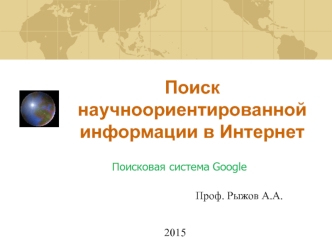 Поиск научноориентированной информации в Интернет

Поисковая система Google

Проф. Рыжов А.А.

2015